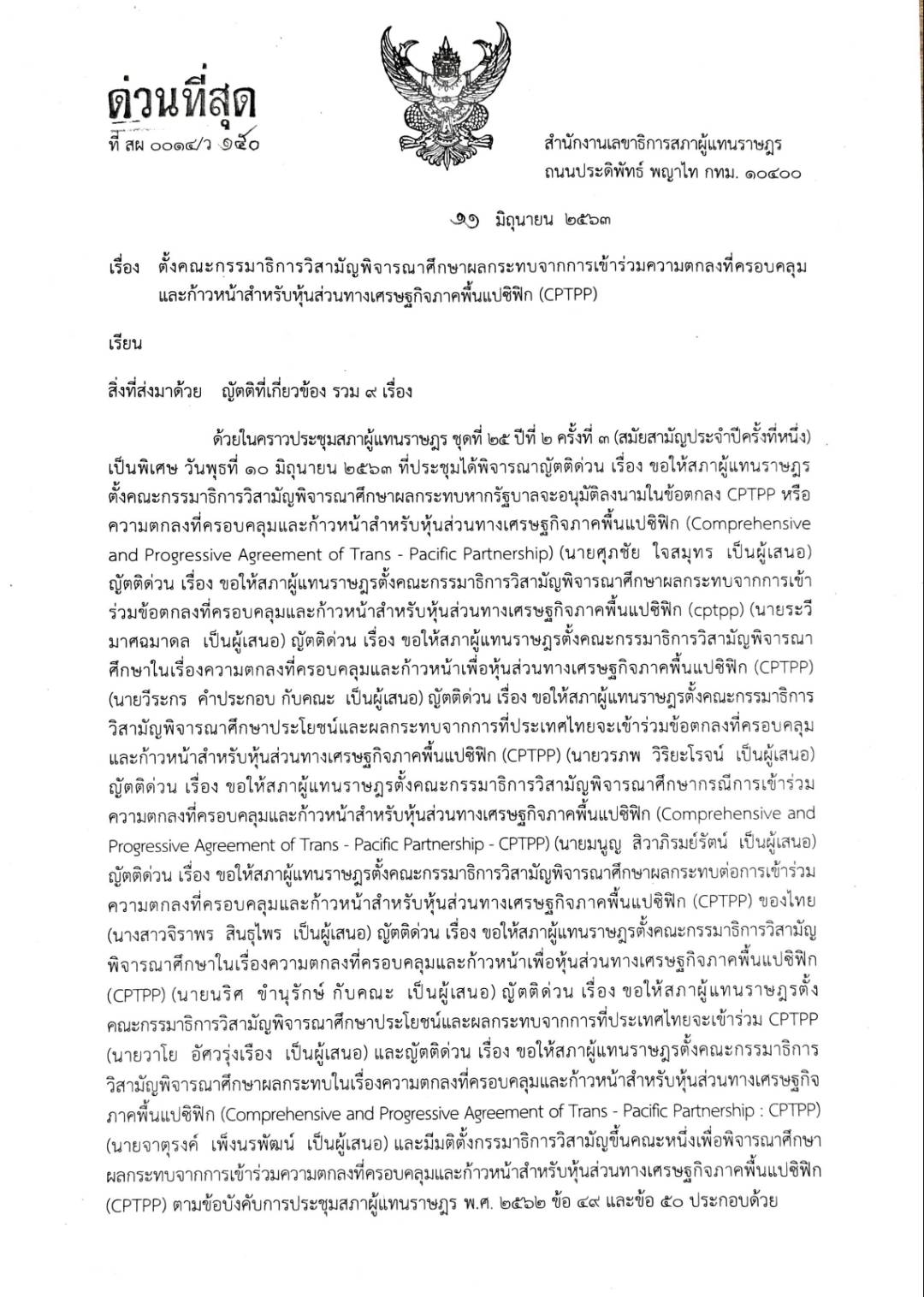 ด่วนที่สุด
ที่ สผ ๐๐๑๔/ว ๑๕๐

สำนักงานเลขาธิการสภาผู้แทนราษฎร
ถนนประดิพัทธ์ พญาไท กทม. ๑๐๔๐๐

๑๑ มิถุนายน ๒๕๖๓

เรื่อง ตั้งคณะกรรมาธิการวิสามัญพิจารณาศึกษาผลกระทบจากการเข้าร่วมความตกลงที่ครอบคลุมและก้าวหน้าสำหรับหุ้นส่วนทางเศรษฐกิจภาคพื้นแปซิฟิก (CPTPP)

เรียน

สิ่งที่ส่งมาด้วย ญัตติที่เกี่ยวข้อง รวม ๙ เรื่อง

ด้วยในคราวประชุมสภาผู้แทนราษฎร ชุดที่ ๒๕ ปีที่ ๒ ครั้งที่ ๓ (สมัยสามัญประจำปีครั้งที่หนึ่ง) เป็นพิเศษ วันพุธที่ ๑๐ มิถุนายน ๒๕๖๓ ที่ประชุมได้พิจารณาญัตติด่วน เรื่อง ขอให้สภาผู้แทนราษฎรตั้งคณะกรรมาธิการวิสามัญพิจารณาศึกษาผลกระทบหากรัฐบาลจะอนุมัติลงนามในข้อตกลง CPTPP หรือความตกลงที่ครอบคลุมและก้าวหน้าสำหรับหุ้นส่วนทางเศรษฐกิจภาคพื้นแปซิฟิก (Comprehensive and Progressive Agreement of Trans - Pacific Partnership) (นายศุภชัย ใจสมุทร เป็นผู้เสนอ) ญัตติด่วน เรื่อง ขอให้สภาผู้แทนราษฎรตั้งคณะกรรมาธิการวิสามัญพิจารณาศึกษาผลกระทบจากการเข้าร่วมข้อตกลงที่ครอบคลุมและก้าวหน้าสำหรับหุ้นส่วนทางเศรษฐกิจภาคพื้นแปซิฟิก (cptpp) (นายระวี มาศฉมาดล เป็นผู้เสนอ) ญัตติด่วน เรื่อง ขอให้สภาผู้แทนราษฎรตั้งคณะกรรมาธิการวิสามัญพิจารณาศึกษาในเรื่องความตกลงที่ครอบคลุมและก้าวหน้าเพื่อหุ้นส่วนทางเศรษฐกิจภาคพื้นแปซิฟิก (CPTPP) (นายวีระกร คำประกอบ กับคณะ เป็นผู้เสนอ) ญัตติด่วน เรื่อง ขอให้สภาผู้แทนราษฎรตั้งคณะกรรมาธิการวิสามัญพิจารณาศึกษาประโยชน์และผลกระทบจากการที่ประเทศไทยจะเข้าร่วมข้อตกลงที่ครอบคลุมและก้าวหน้าสำหรับหุ้นส่วนทางเศรษฐกิจภาคพื้นแปซิฟิก (CPTPP) (นายวรภพ วิริยะโรจน์ เป็นผู้เสนอ) ญัตติด่วน เรื่อง ขอให้สภาผู้แทนราษฎรตั้งคณะกรรมาธิการวิสามัญพิจารณาศึกษากรณีการเข้าร่วมความตกลงที่ครอบคลุมและก้าวหน้าสำหรับหุ้นส่วนทางเศรษฐกิจภาคพื้นแปซิฟิก (Comprehensive and Progressive Agreement of Trans - Pacific Partnership - CPTPP) (นายมนูญ สิวาภิรมย์รัตน์ เป็นผู้เสนอ) ญัตติด่วน เรื่อง ขอให้สภาผู้แทนราษฎรตั้งคณะกรรมาธิการวิสามัญพิจารณาศึกษาผลกระทบต่อการเข้าร่วมความตกลงที่ครอบคลุมและก้าวหน้าสำหรับหุ้นส่วนทางเศรษฐกิจภาคพื้นแปซิฟิก (CPTPP) ของไทย (นางสาวจิราพร สินธุไพร เป็นผู้เสนอ) ญัตติด่วน เรื่อง ขอให้สภาผู้แทนราษฎรตั้งคณะกรรมาธิการวิสามัญพิจารณาศึกษาในเรื่องความตกลงที่ครอบคลุมและก้าวหน้าเพื่อหุ้นส่วนทางเศรษฐกิจภาคพื้นแปซิฟิก (CPTPP) (นายนริศ ขำนุรักษ์ กับคณะ เป็นผู้เสนอ) ญัตติด่วน เรื่อง ขอให้สภาผู้แทนราษฎรตั้งคณะกรรมาธิการวิสามัญพิจารณาศึกษาประโยชน์และผลกระทบจากการที่ประเทศไทยจะเข้าร่วม CPTPP (นายวาโย อัศวรุ่งเรือง เป็นผู้เสนอ) และญัตติด่วน เรื่อง ขอให้สภาผู้แทนราษฎรตั้งคณะกรรมาธิการวิสามัญพิจารณาศึกษาผลกระทบในเรื่องความตกลงที่ครอบคลุมและก้าวหน้าสำหรับหุ้นส่วนทางเศรษฐกิจภาคพื้นแปซิฟิก (Comprehensive and Progressive Agreement of Trans - Pacific Partnership : CPTPP) (นายจาตุรงค์ เพ็งนรพัฒน์ เป็นผู้เสนอ) และมีมติตั้งกรรมาธิการวิสามัญขึ้นคณะหนึ่งเพื่อพิจารณาศึกษาผลกระทบจากการเข้าร่วมความตกลงที่ครอบคลุมและก้าวหน้าสำหรับหุ้นส่วนทางเศรษฐกิจภาคพื้นแปซิฟิก (CPTPP) ตามข้อบังคับการประชุมสภาผู้แทนราษฎร พ.ศ. ๒๕๖๒ ข้อ ๔๙ และข้อ ๕๐ ประกอบด้วย